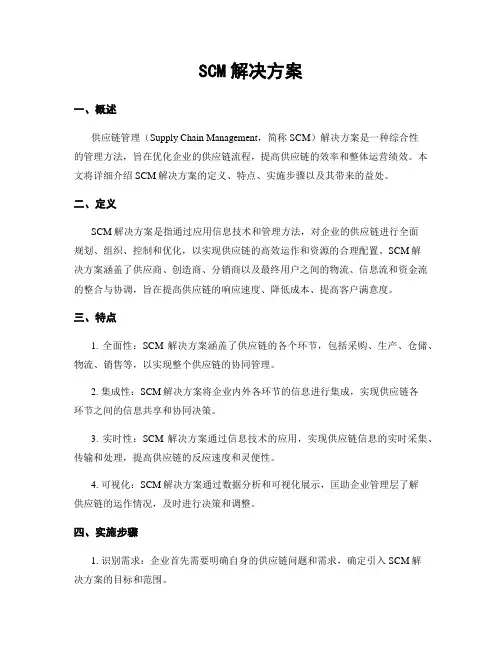 SCM 解决方案

一、概述

供应链管理（Supply Chain Management，简称 SCM）解决方案是一种综合性的管理方法，旨在优化企业的供应链流程，提高供应链的效率和整体运营绩效。本文将详细介绍 SCM 解决方案的定义、特点、实施步骤以及其带来的益处。

二、定义

SCM 解决方案是指通过应用信息技术和管理方法，对企业的供应链进行全面规划、组织、控制和优化，以实现供应链的高效运作和资源的合理配置。SCM 解决方案涵盖了供应商、创造商、分销商以及最终用户之间的物流、信息流和资金流的整合与协调，旨在提高供应链的响应速度、降低成本、提高客户满意度。

三、特点

1. 全面性：SCM 解决方案涵盖了供应链的各个环节，包括采购、生产、仓储、物流、销售等，以实现整个供应链的协同管理。

2. 集成性：SCM 解决方案将企业内外各环节的信息进行集成，实现供应链各环节之间的信息共享和协同决策。

3. 实时性：SCM 解决方案通过信息技术的应用，实现供应链信息的实时采集、传输和处理，提高供应链的反应速度和灵便性。

4. 可视化：SCM 解决方案通过数据分析和可视化展示，匡助企业管理层了解供应链的运作情况，及时进行决策和调整。

四、实施步骤

1. 识别需求：企业首先需要明确自身的供应链问题和需求，确定引入 SCM 解决方案的目标和范围。